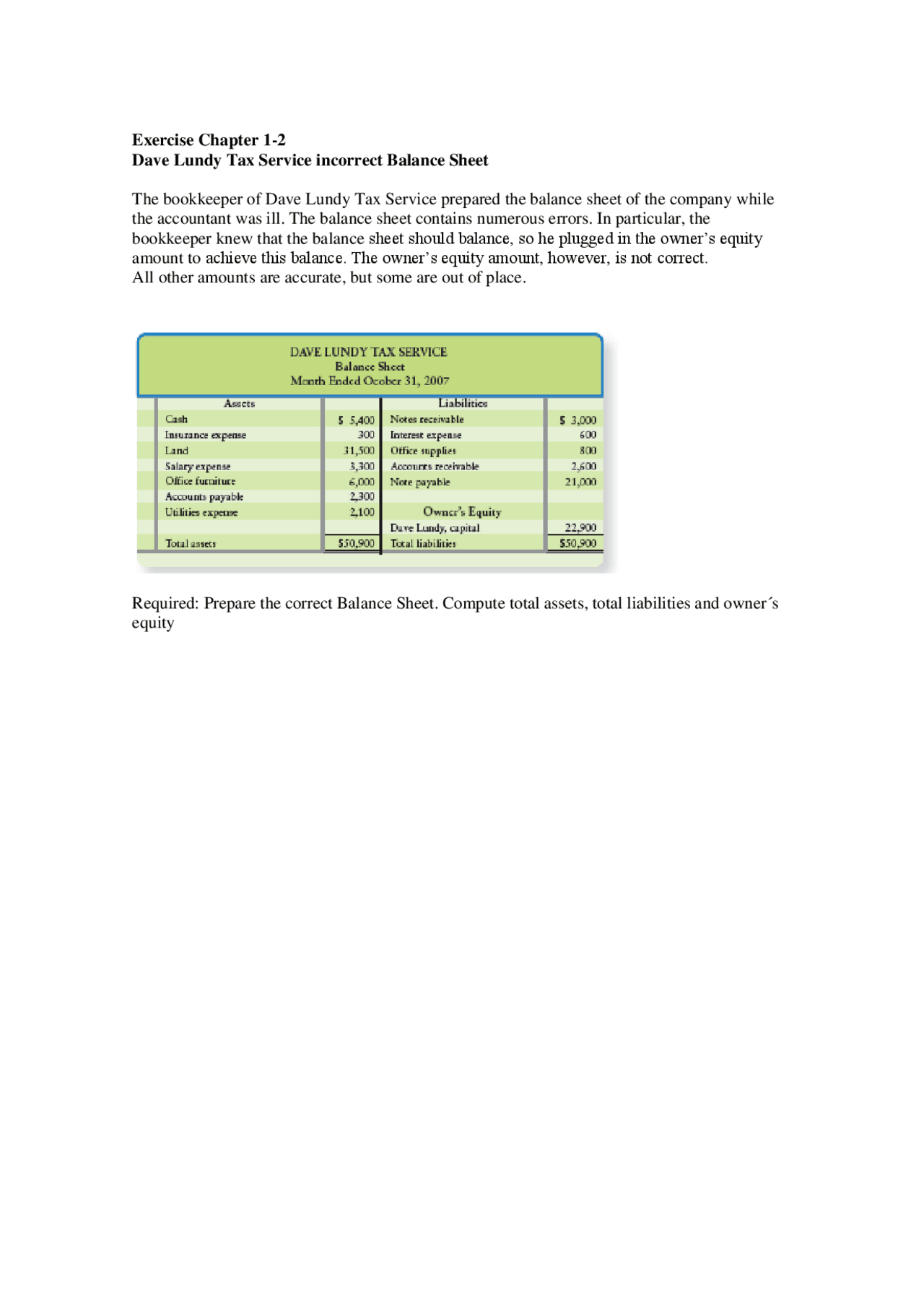 Exercise Chapter 1-2
Dave Lundy Tax Service incorrect Balance Sheet

The bookkeeper of Dave Lundy Tax Service prepared the balance sheet of the company while the accountant was ill. The balance sheet contains numerous errors. In particular, the bookkeeper knew that the balance sheet should balance, so he plugged in the owner's equity amount to achieve this balance. The owner's equity amount, however, is not correct.
All other amounts are accurate, but some are out of place.

DAVE LUNDY TAX SERVICE
Balance Sheet
Month Ended Ocober 31, 2007

| Assets | | Liabilities | |
|---|---|---|---|
| Cash | $ 5,400 | Notes receivable | $ 3,000 |
| Insurance expense | 300 | Interest expense | 600 |
| Land | 31,500 | Office supplies | 800 |
| Salary expense | 3,300 | Accounts receivable | 2,600 |
| Office furniture | 6,000 | Note payable | 21,000 |
| Accounts payable | 2,300 | | |
| Utilities expense | 2,100 | Owner's Equity | |
| | | Dave Lundy, capital | 22,900 |
| Total assets | $50,900 | Total liabilities | $50,900 |

Required: Prepare the correct Balance Sheet. Compute total assets, total liabilities and owner´s equity